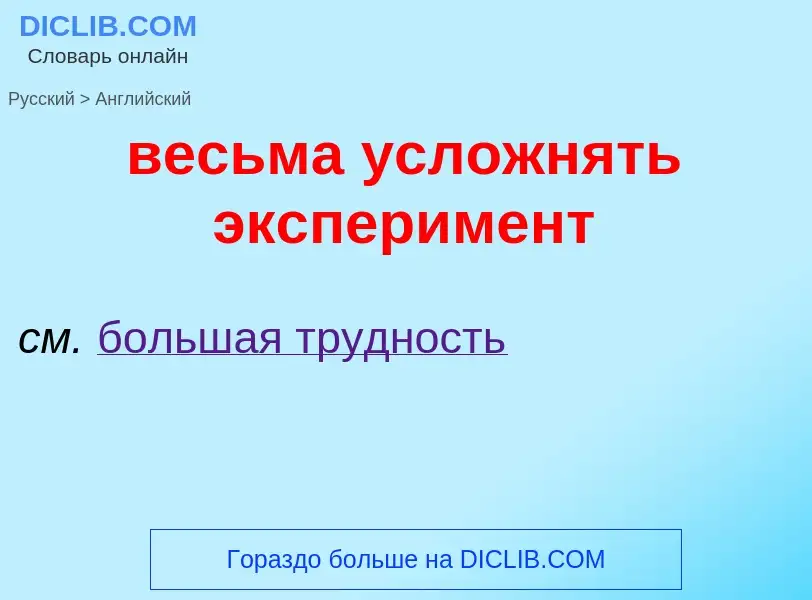 DICLIB.COM
Словарь онлайн

Русский > Английский

весьма усложнять эксперимент

см. большая трудность

Гораздо больше на DICLIB.COM